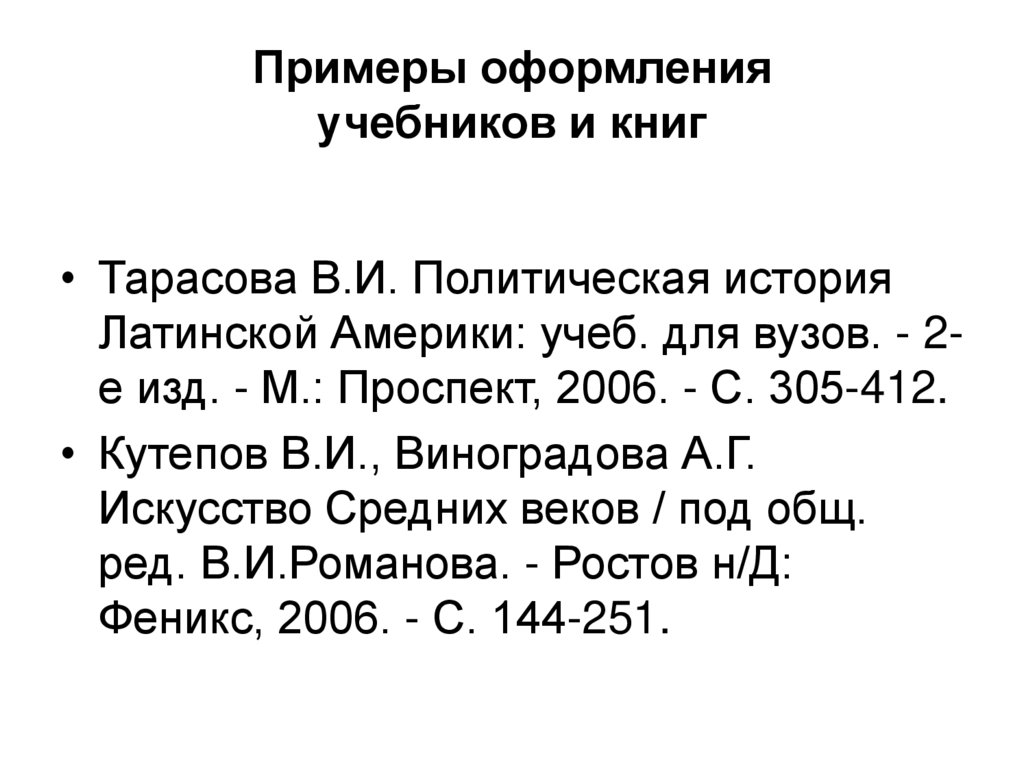 Примеры оформления учебников и книг

• Тарасова В.И. Политическая история Латинской Америки: учеб. для вузов. - 2-е изд. - М.: Проспект, 2006. - С. 305-412.

• Кутепов В.И., Виноградова А.Г. Искусство Средних веков / под общ. ред. В.И.Романова. - Ростов н/Д: Феникс, 2006. - С. 144-251.